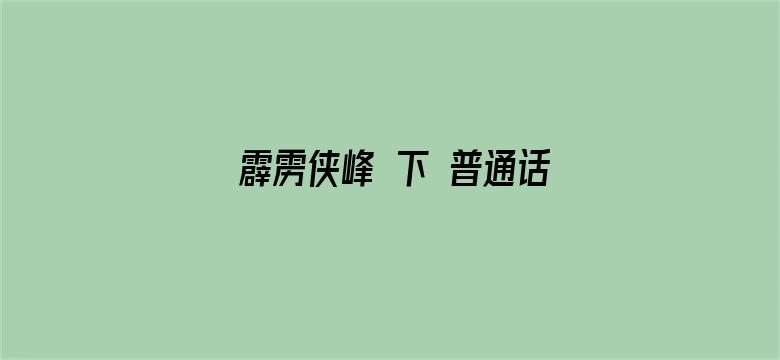 霹雳侠峰 下 普通话